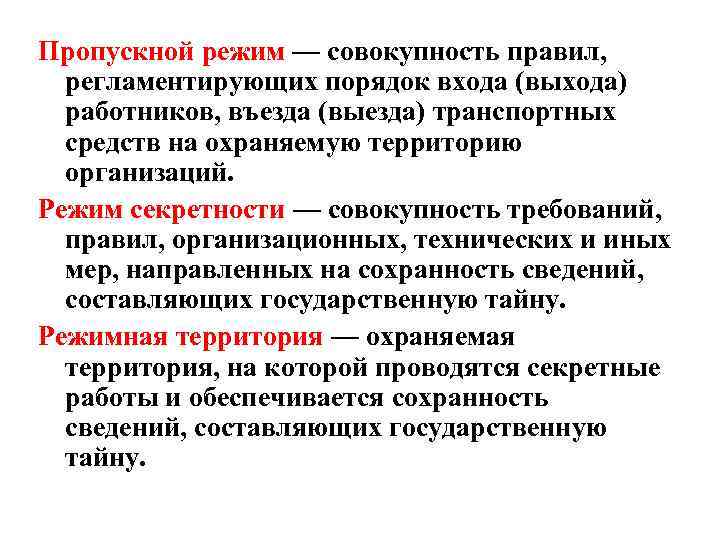 Пропускной режим — совокупность правил, регламентирующих порядок входа (выхода) работников, въезда (выезда) транспортных средств на охраняемую территорию организаций.

Режим секретности — совокупность требований, правил, организационных, технических и иных мер, направленных на сохранность сведений, составляющих государственную тайну.

Режимная территория — охраняемая территория, на которой проводятся секретные работы и обеспечивается сохранность сведений, составляющих государственную тайну.